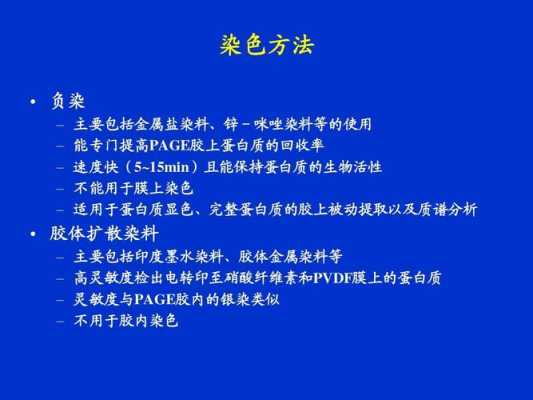 染色方法

• 负染
– 主要包括金属盐染料、锌－咪唑染料等的使用
– 能专门提高PAGE胶上蛋白质的回收率
– 速度快（5~15min）且能保持蛋白质的生物活性
– 不能用于膜上染色
– 适用于蛋白质显色、完整蛋白质的胶上被动提取以及质谱分析

• 胶体扩散染料
– 主要包括印度墨水染料、胶体金属染料等
– 高灵敏度检出电转印至硝酸纤维素和PVDF膜上的蛋白质
– 灵敏度与PAGE胶内的银染类似
– 不用于胶内染色